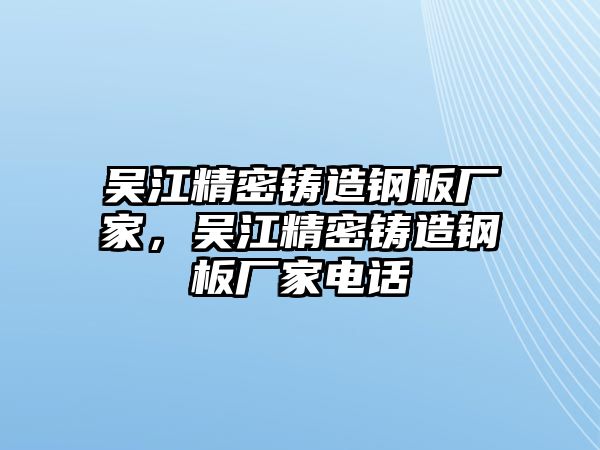 吴江精密铸造钢板厂家，吴江精密铸造钢板厂家电话